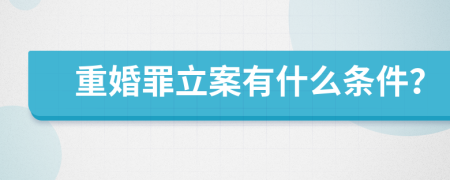 重婚罪立案有什么条件?